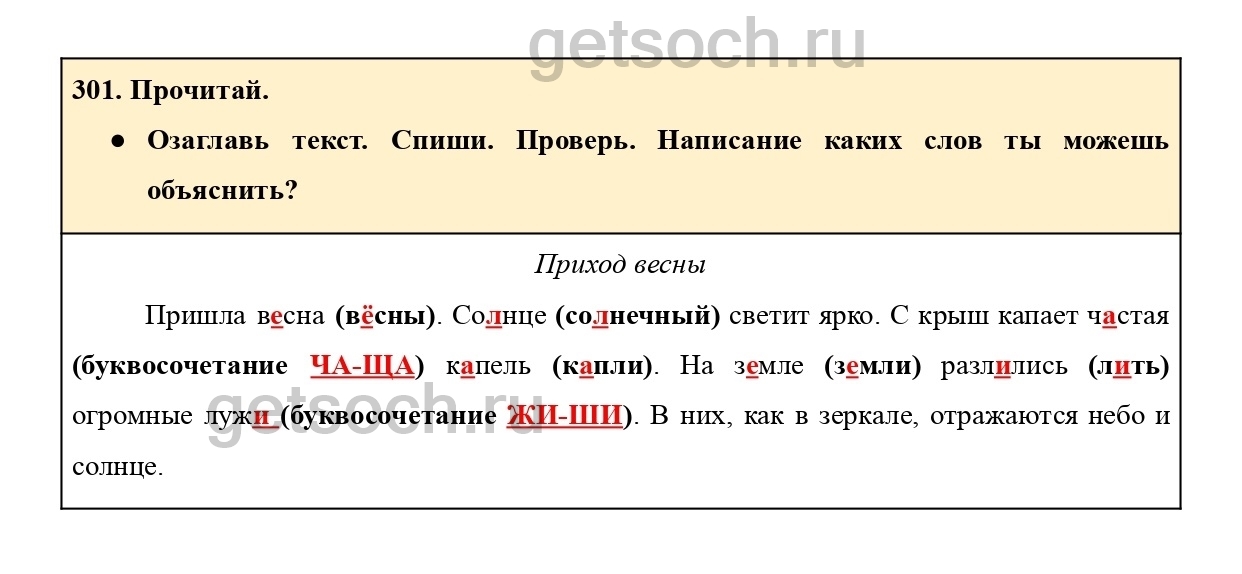 301. Прочитай.

• Озаглавь текст. Спиши. Проверь. Написание каких слов ты можешь объяснить?

Приход весны

Пришла весна (вёсны). Солнце (солнечный) светит ярко. С крыш капает частая (буквосочетание ЧА-ЩА) капель (капли). На земле (земли) разлились (лить) огромные лужи (буквосочетание ЖИ-ШИ). В них, как в зеркале, отражаются небо и солнце.

getsoch.ru